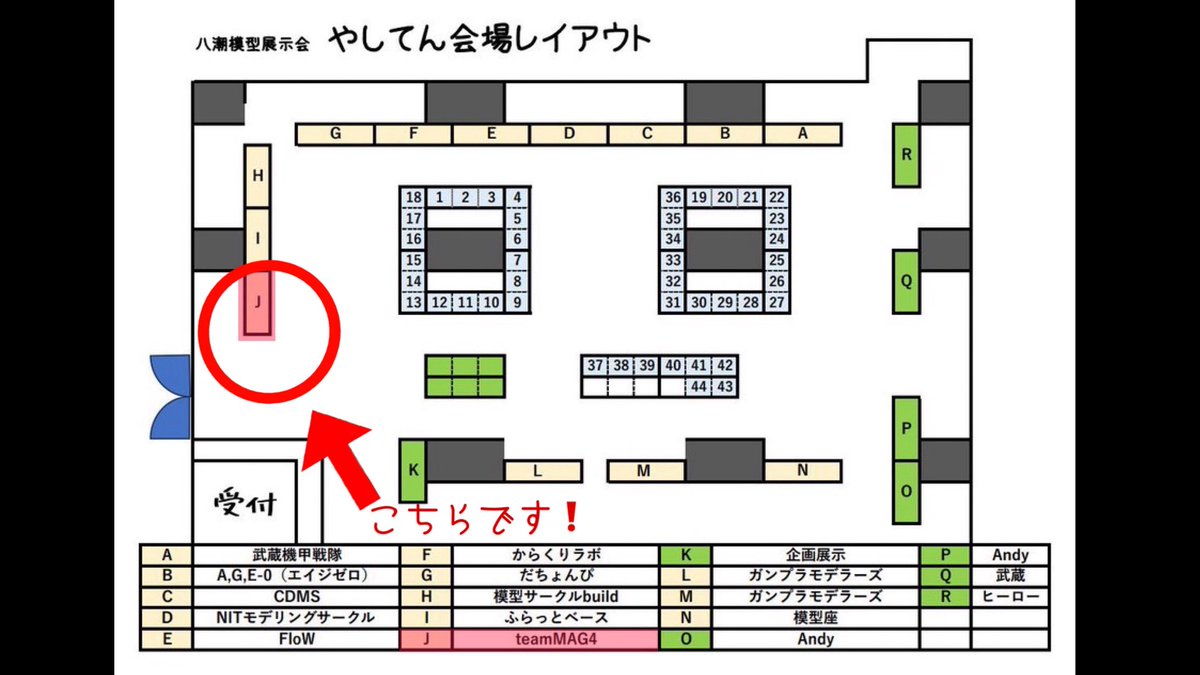 八潮模型展示会 やしてん会場レイアウト

G F E D C B A

R

H

I

J

18 1 2 3 4
17 5
16 6
15 7
14 8
13 12 11 10 9

36 19 20 21 22
35 23
34 24
33 25
32 26
31 30 29 28 27

Q

37 38 39 40 41 42
44 43

P

O

K L M N

受付

こちらです！

| A | 武蔵機甲戦隊 | F | からくりラボ | K | 企画展示 | P | Andy |
|---|---|---|---|---|---|---|---|
| B | A,G,E-0（エイジゼロ） | G | だちょんぴ | L | ガンプラモデラーズ | Q | 武蔵 |
| C | CDMS | H | 模型サークルbuild | M | ガンプラモデラーズ | R | ヒーロー |
| D | NITモデリングサークル | I | ふらっとベース | N | 模型座 | | |
| E | FloW | J | teamMAG4 | O | Andy | | |